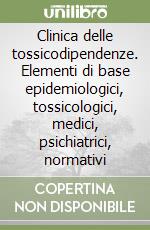 unilibro

Clinica delle tossicodipendenze. Elementi di base epidemiologici, tossicologici, medici, psichiatrici, normativi

COPERTINA NON DISPONIBILE